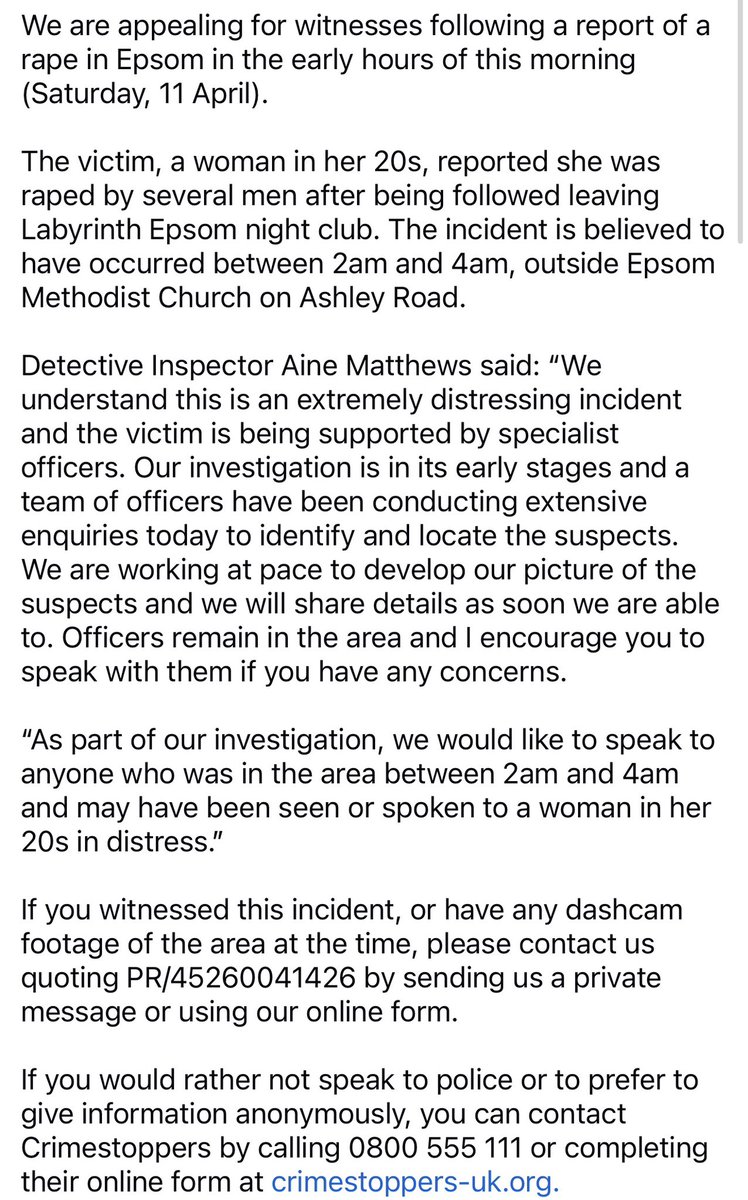 We are appealing for witnesses following a report of a rape in Epsom in the early hours of this morning (Saturday, 11 April).

The victim, a woman in her 20s, reported she was raped by several men after being followed leaving Labyrinth Epsom night club. The incident is believed to have occurred between 2am and 4am, outside Epsom Methodist Church on Ashley Road.

Detective Inspector Aine Matthews said: “We understand this is an extremely distressing incident and the victim is being supported by specialist officers. Our investigation is in its early stages and a team of officers have been conducting extensive enquiries today to identify and locate the suspects. We are working at pace to develop our picture of the suspects and we will share details as soon we are able to. Officers remain in the area and I encourage you to speak with them if you have any concerns.

“As part of our investigation, we would like to speak to anyone who was in the area between 2am and 4am and may have been seen or spoken to a woman in her 20s in distress.”

If you witnessed this incident, or have any dashcam footage of the area at the time, please contact us quoting PR/45260041426 by sending us a private message or using our online form.

If you would rather not speak to police or to prefer to give information anonymously, you can contact Crimestoppers by calling 0800 555 111 or completing their online form at crimestoppers-uk.org.